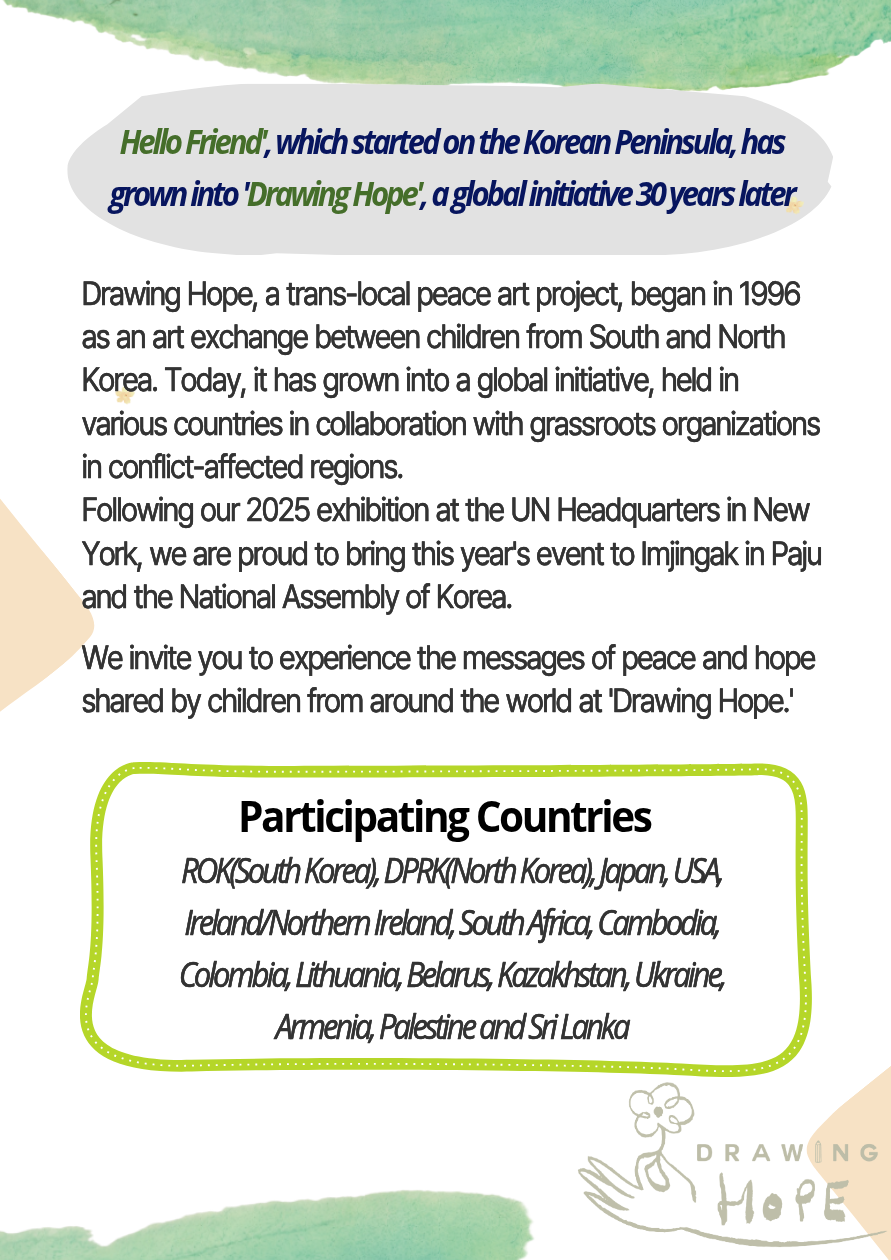 Hello Friend', which started on the Korean Peninsula, has grown into 'Drawing Hope', a global initiative 30 years later

Drawing Hope, a trans-local peace art project, began in 1996 as an art exchange between children from South and North Korea. Today, it has grown into a global initiative, held in various countries in collaboration with grassroots organizations in conflict-affected regions.
Following our 2025 exhibition at the UN Headquarters in New York, we are proud to bring this year's event to Imjingak in Paju and the National Assembly of Korea.

We invite you to experience the messages of peace and hope shared by children from around the world at 'Drawing Hope.'

Participating Countries

ROK(South Korea), DPRK(North Korea), Japan, USA, Ireland/Northern Ireland, South Africa, Cambodia, Colombia, Lithuania, Belarus, Kazakhstan, Ukraine, Armenia, Palestine and Sri Lanka

DRAWING
HOPE